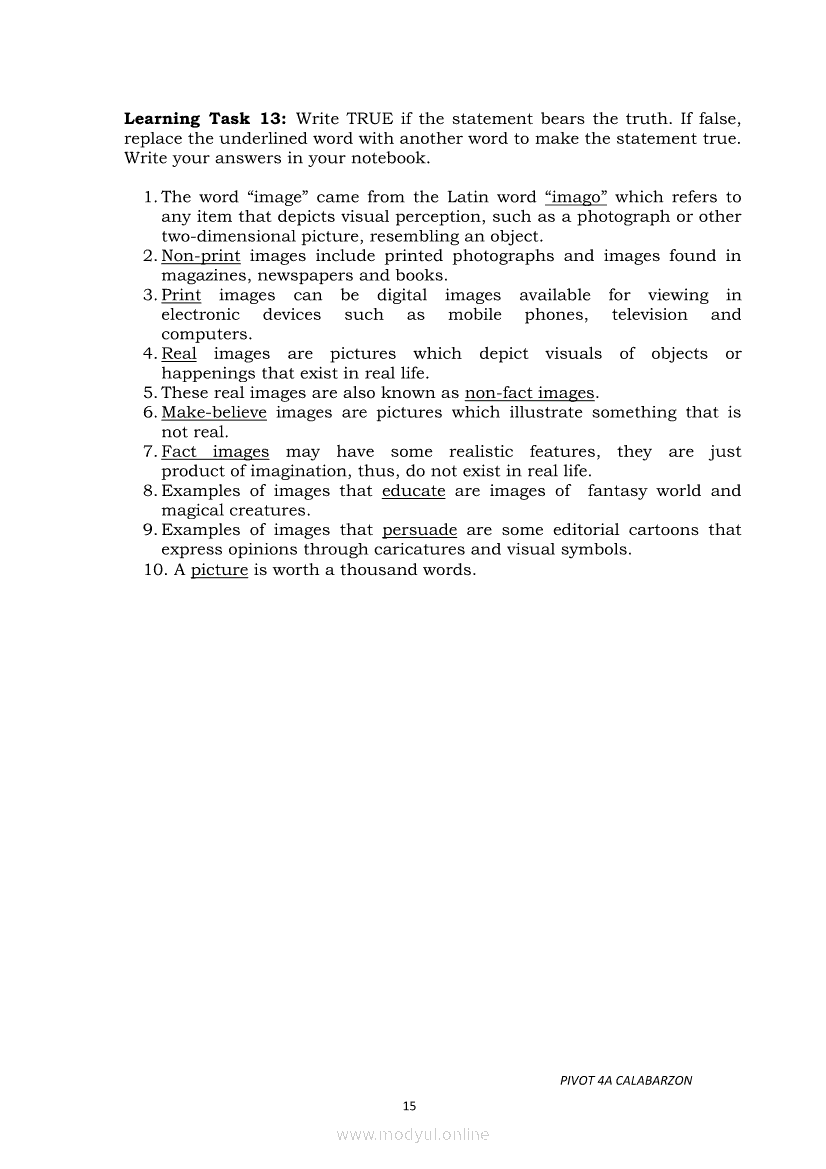 **Learning Task 13:** Write TRUE if the statement bears the truth. If false, replace the underlined word with another word to make the statement true. Write your answers in your notebook.

1. The word "image" came from the Latin word "imago" which refers to any item that depicts visual perception, such as a photograph or other two-dimensional picture, resembling an object.
2. Non-print images include printed photographs and images found in magazines, newspapers and books.
3. Print images can be digital images available for viewing in electronic devices such as mobile phones, television and computers.
4. Real images are pictures which depict visuals of objects or happenings that exist in real life.
5. These real images are also known as non-fact images.
6. Make-believe images are pictures which illustrate something that is not real.
7. Fact images may have some realistic features, they are just product of imagination, thus, do not exist in real life.
8. Examples of images that educate are images of fantasy world and magical creatures.
9. Examples of images that persuade are some editorial cartoons that express opinions through caricatures and visual symbols.
10. A picture is worth a thousand words.

PIVOT 4A CALABARZON

15

www.modyul.online